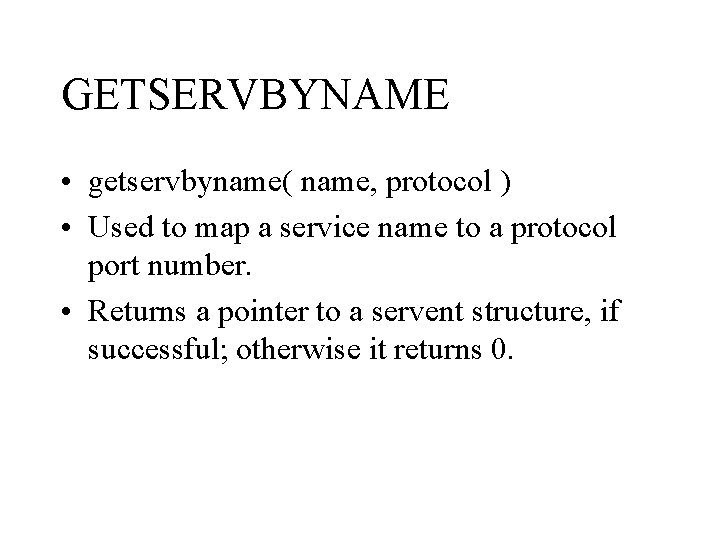 GETSERVBYNAME

• getservbyname( name, protocol )

• Used to map a service name to a protocol port number.

• Returns a pointer to a servent structure, if successful; otherwise it returns 0.